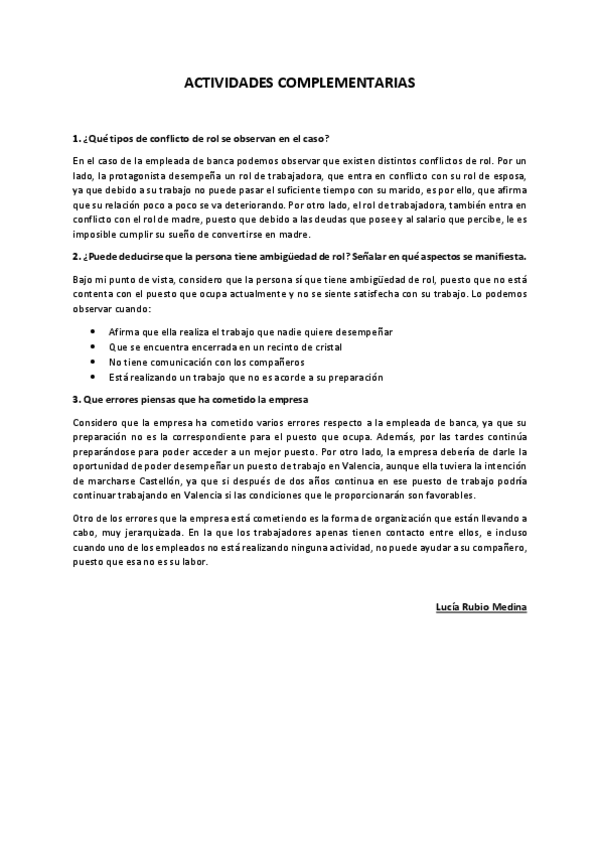 ACTIVIDADES COMPLEMENTARIAS

1. ¿Qué tipos de conflicto de rol se observan en el caso?

En el caso de la empleada de banca podemos observar que existen distintos conflictos de rol. Por un lado, la protagonista desempeña un rol de trabajadora, que entra en conflicto con su rol de esposa, ya que debido a su trabajo no puede pasar el suficiente tiempo con su marido, es por ello, que afirma que su relación poco a poco se va deteriorando. Por otro lado, el rol de trabajadora, también entra en conflicto con el rol de madre, puesto que debido a las deudas que posee y al salario que percibe, le es imposible cumplir su sueño de convertirse en madre.

2. ¿Puede deducirse que la persona tiene ambigüedad de rol? Señalar en qué aspectos se manifiesta.

Bajo mi punto de vista, considero que la persona sí que tiene ambigüedad de rol, puesto que no está contenta con el puesto que ocupa actualmente y no se siente satisfecha con su trabajo. Lo podemos observar cuando:

- Afirma que ella realiza el trabajo que nadie quiere desempeñar
- Que se encuentra encerrada en un recinto de cristal
- No tiene comunicación con los compañeros
- Está realizando un trabajo que no es acorde a su preparación

3. Que errores piensas que ha cometido la empresa

Considero que la empresa ha cometido varios errores respecto a la empleada de banca, ya que su preparación no es la correspondiente para el puesto que ocupa. Además, por las tardes continúa preparándose para poder acceder a un mejor puesto. Por otro lado, la empresa debería de darle la oportunidad de poder desempeñar un puesto de trabajo en Valencia, aunque ella tuviera la intención de marcharse Castellón, ya que si después de dos años continua en ese puesto de trabajo podría continuar trabajando en Valencia si las condiciones que le proporcionarán son favorables.

Otro de los errores que la empresa está cometiendo es la forma de organización que están llevando a cabo, muy jerarquizada. En la que los trabajadores apenas tienen contacto entre ellos, e incluso cuando uno de los empleados no está realizando ninguna actividad, no puede ayudar a su compañero, puesto que esa no es su labor.

Lucía Rubio Medina